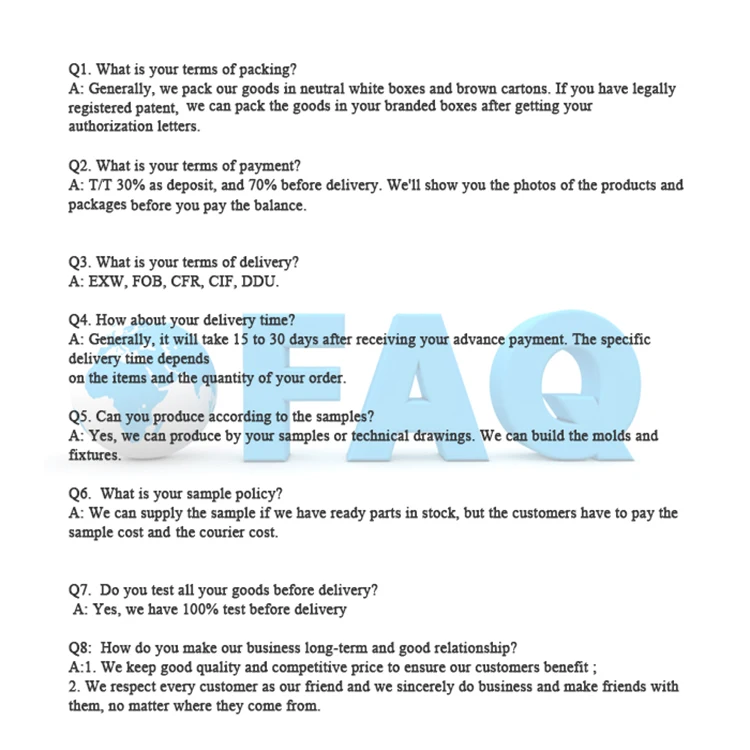 Q1. What is your terms of packing?
A: Generally, we pack our goods in neutral white boxes and brown cartons. If you have legally registered patent, we can pack the goods in your branded boxes after getting your authorization letters.

Q2. What is your terms of payment?
A: T/T 30% as deposit, and 70% before delivery. We'll show you the photos of the products and packages before you pay the balance.

Q3. What is your terms of delivery?
A: EXW, FOB, CFR, CIF, DDU.

Q4. How about your delivery time?
A: Generally, it will take 15 to 30 days after receiving your advance payment. The specific delivery time depends
on the items and the quantity of your order.

FAQ

Q5. Can you produce according to the samples?
A: Yes, we can produce by your samples or technical drawings. We can build the molds and fixtures.

Q6. What is your sample policy?
A: We can supply the sample if we have ready parts in stock, but the customers have to pay the sample cost and the courier cost.

Q7. Do you test all your goods before delivery?
A: Yes, we have 100% test before delivery

Q8: How do you make our business long-term and good relationship?
A:1. We keep good quality and competitive price to ensure our customers benefit ;
2. We respect every customer as our friend and we sincerely do business and make friends with them, no matter where they come from.